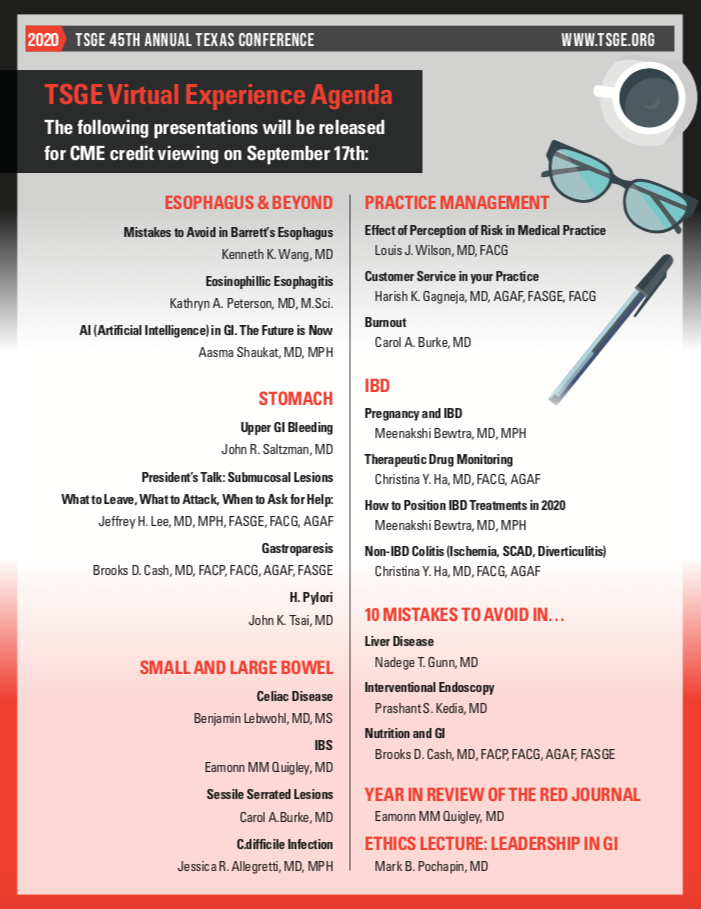 2020 TSGE 45TH ANNUAL TEXAS CONFERENCE WWW.TSGE.ORG

TSGE Virtual Experience Agenda

The following presentations will be released for CME credit viewing on September 17th:

ESOPHAGUS & BEYOND

Mistakes to Avoid in Barrett's Esophagus
Kenneth K. Wang, MD

Eosinophillic Esophagitis
Kathryn A. Peterson, MD, M.Sci.

AI (Artificial Intelligence) in GI. The Future is Now
Aasma Shaukat, MD, MPH

STOMACH

Upper GI Bleeding
John R. Saltzman, MD

President's Talk: Submucosal Lesions
What to Leave, What to Attack, When to Ask for Help:
Jeffrey H. Lee, MD, MPH, FASGE, FACG, AGAF

Gastroparesis
Brooks D. Cash, MD, FACP, FACG, AGAF, FASGE

H. Pylori
John K. Tsai, MD

SMALL AND LARGE BOWEL

Celiac Disease
Benjamin Lebwohl, MD, MS

IBS
Eamonn MM Quigley, MD

Sessile Serrated Lesions
Carol A.Burke, MD

C.difficile Infection
Jessica R. Allegretti, MD, MPH

PRACTICE MANAGEMENT

Effect of Perception of Risk in Medical Practice
Louis J. Wilson, MD, FACG

Customer Service in your Practice
Harish K. Gagneja, MD, AGAF, FASGE, FACG

Burnout
Carol A. Burke, MD

IBD

Pregnancy and IBD
Meenakshi Bewtra, MD, MPH

Therapeutic Drug Monitoring
Christina Y. Ha, MD, FACG, AGAF

How to Position IBD Treatments in 2020
Meenakshi Bewtra, MD, MPH

Non-IBD Colitis (Ischemia, SCAD, Diverticulitis)
Christina Y. Ha, MD, FACG, AGAF

10 MISTAKES TO AVOID IN...

Liver Disease
Nadege T. Gunn, MD

Interventional Endoscopy
Prashant S. Kedia, MD

Nutrition and GI
Brooks D. Cash, MD, FACP, FACG, AGAF, FASGE

YEAR IN REVIEW OF THE RED JOURNAL
Eamonn MM Quigley, MD

ETHICS LECTURE: LEADERSHIP IN GI
Mark B. Pochapin, MD